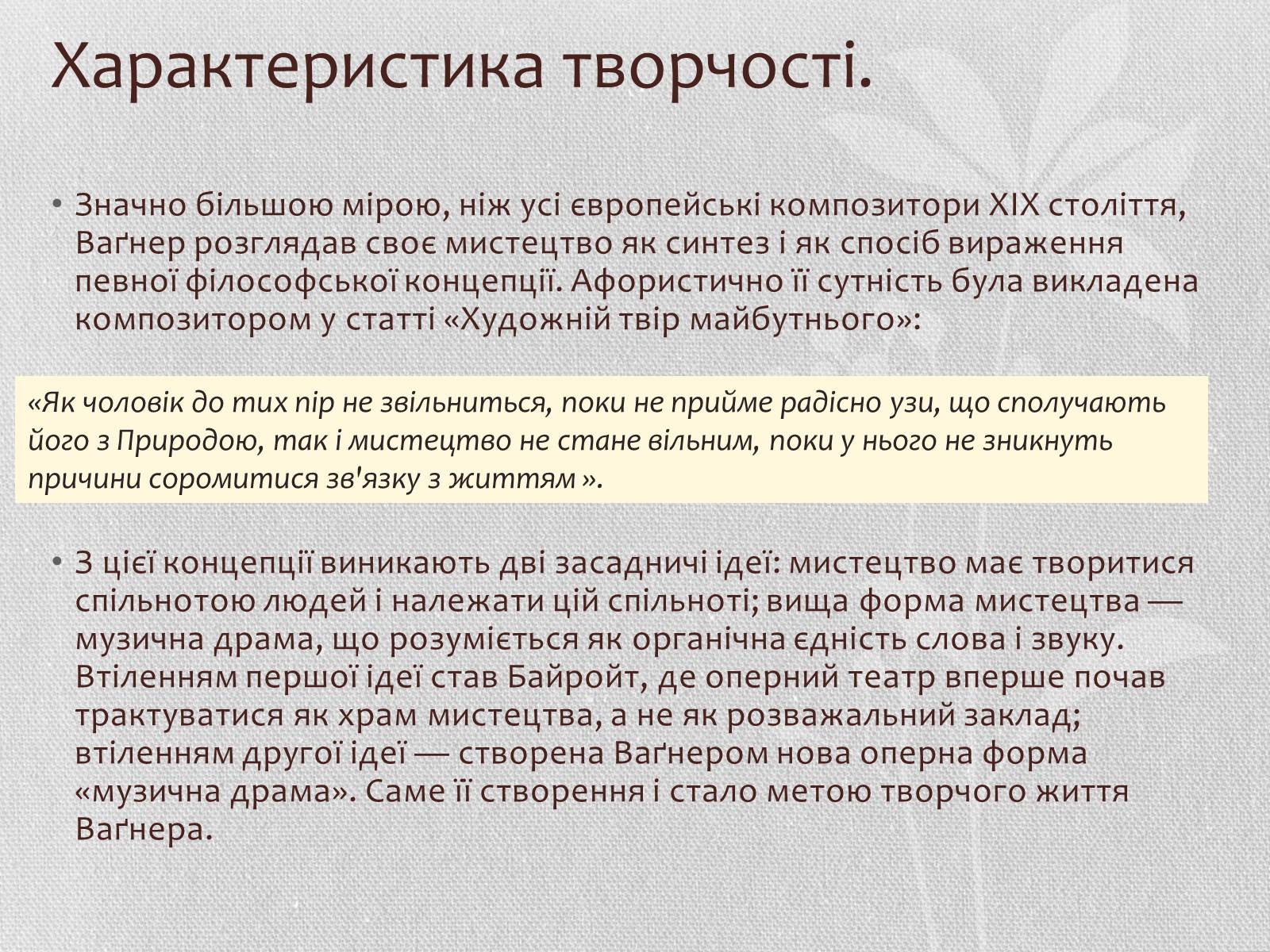 Характеристика творчості.

• Значно більшою мірою, ніж усі європейські композитори XIX століття, Ваґнер розглядав своє мистецтво як синтез і як спосіб вираження певної філософської концепції. Афористично її сутність була викладена композитором у статті «Художній твір майбутнього»:

«Як чоловік до тих пір не звільниться, поки не прийме радісно узи, що сполучають його з Природою, так і мистецтво не стане вільним, поки у нього не зникнуть причини соромитися зв'язку з життям ».

• З цієї концепції виникають дві засадничі ідеї: мистецтво має творитися спільнотою людей і належати цій спільноті; вища форма мистецтва — музична драма, що розуміється як органічна єдність слова і звуку. Втіленням першої ідеї став Байройт, де оперний театр вперше почав трактуватися як храм мистецтва, а не як розважальний заклад; втіленням другої ідеї — створена Ваґнером нова оперна форма «музична драма». Саме її створення і стало метою творчого життя Ваґнера.